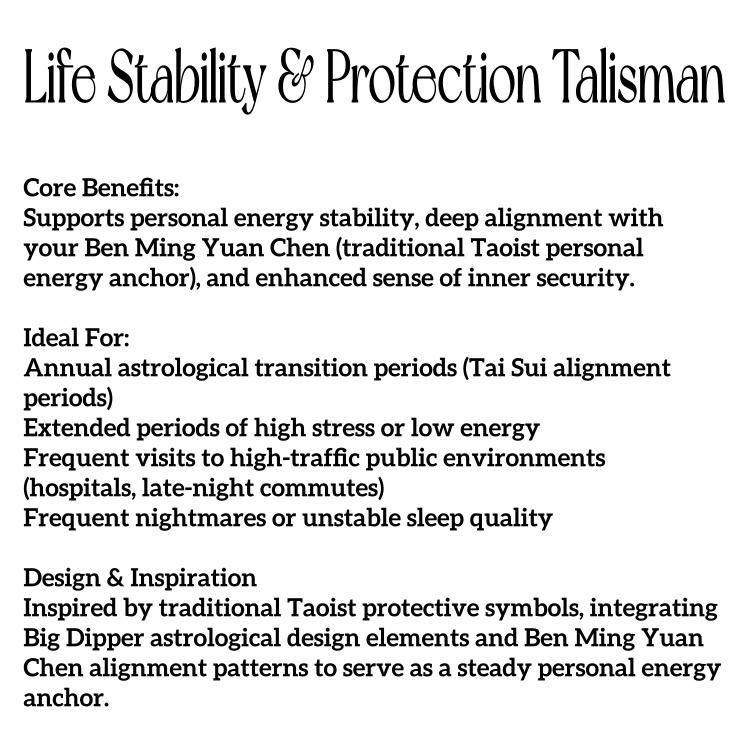 Life Stability & Protection Talisman

Core Benefits:
Supports personal energy stability, deep alignment with your Ben Ming Yuan Chen (traditional Taoist personal energy anchor), and enhanced sense of inner security.

Ideal For:
Annual astrological transition periods (Tai Sui alignment periods)
Extended periods of high stress or low energy
Frequent visits to high-traffic public environments (hospitals, late-night commutes)
Frequent nightmares or unstable sleep quality

Design & Inspiration
Inspired by traditional Taoist protective symbols, integrating Big Dipper astrological design elements and Ben Ming Yuan Chen alignment patterns to serve as a steady personal energy anchor.